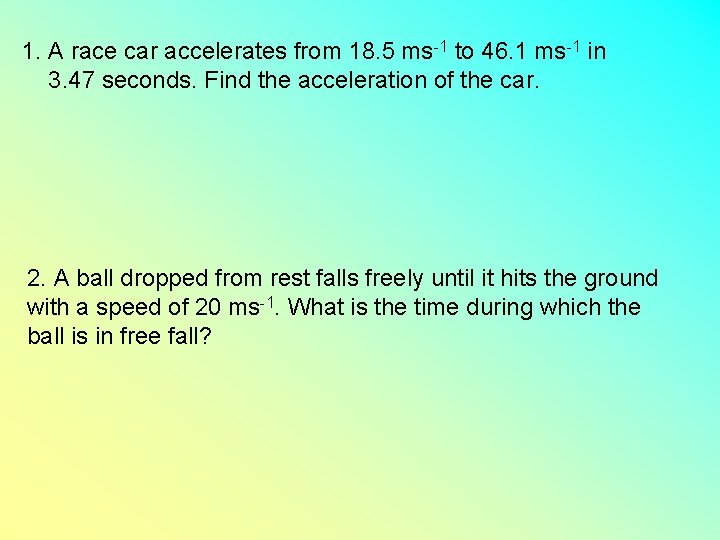 1. A race car accelerates from 18.5 $ms^{-1}$ to 46.1 $ms^{-1}$ in 3.47 seconds. Find the acceleration of the car.

2. A ball dropped from rest falls freely until it hits the ground with a speed of 20 $ms^{-1}$. What is the time during which the ball is in free fall?